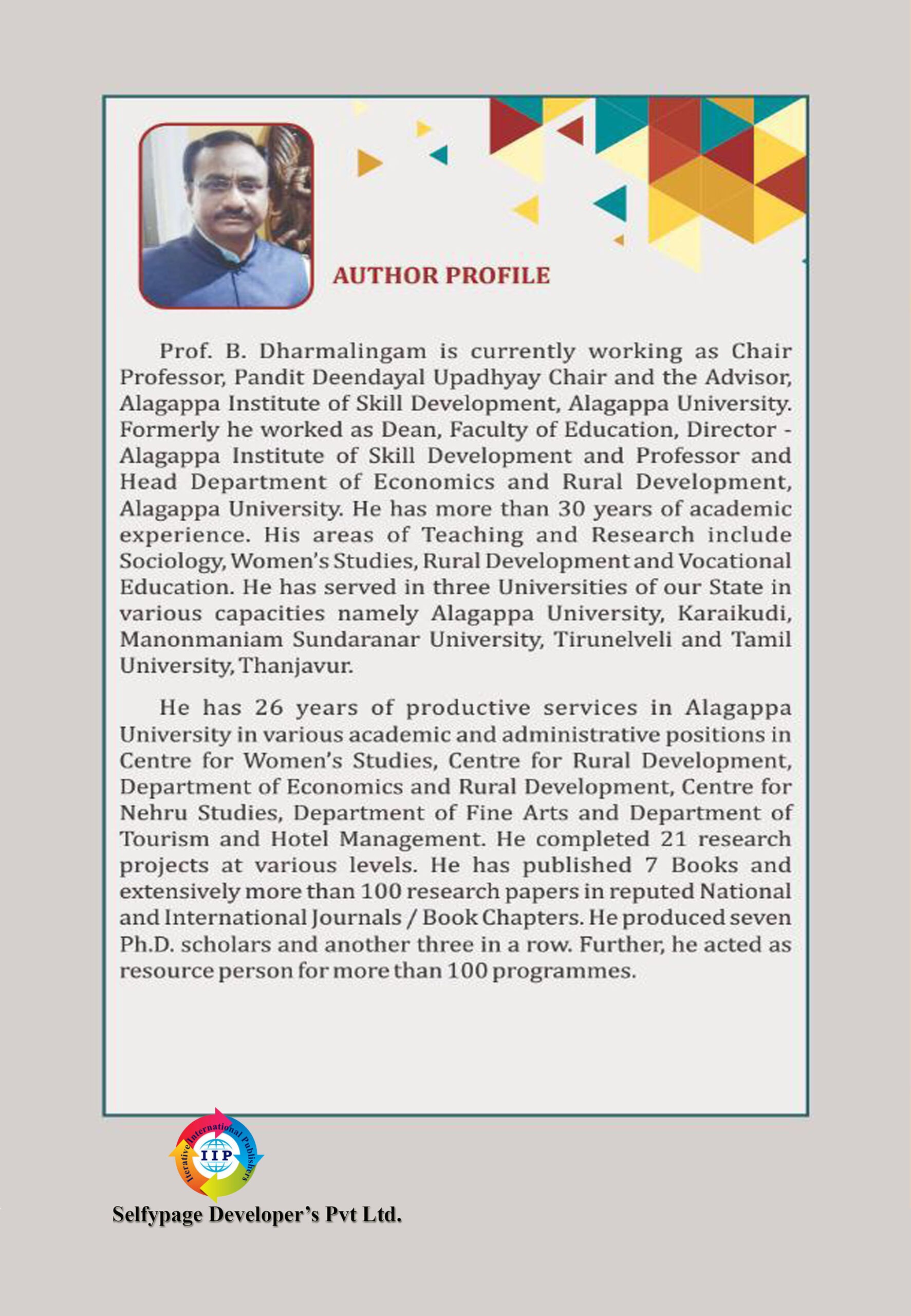 AUTHOR PROFILE

Prof. B. Dharmalingam is currently working as Chair Professor, Pandit Deendayal Upadhyay Chair and the Advisor, Alagappa Institute of Skill Development, Alagappa University. Formerly he worked as Dean, Faculty of Education, Director - Alagappa Institute of Skill Development and Professor and Head Department of Economics and Rural Development, Alagappa University. He has more than 30 years of academic experience. His areas of Teaching and Research include Sociology, Women's Studies, Rural Development and Vocational Education. He has served in three Universities of our State in various capacities namely Alagappa University, Karaikudi, Manonmaniam Sundaranar University, Tirunelveli and Tamil University, Thanjavur.

He has 26 years of productive services in Alagappa University in various academic and administrative positions in Centre for Women's Studies, Centre for Rural Development, Department of Economics and Rural Development, Centre for Nehru Studies, Department of Fine Arts and Department of Tourism and Hotel Management. He completed 21 research projects at various levels. He has published 7 Books and extensively more than 100 research papers in reputed National and International Journals / Book Chapters. He produced seven Ph.D. scholars and another three in a row. Further, he acted as resource person for more than 100 programmes.

Iterative International Publishers
IIP

Selfypage Developer's Pvt Ltd.